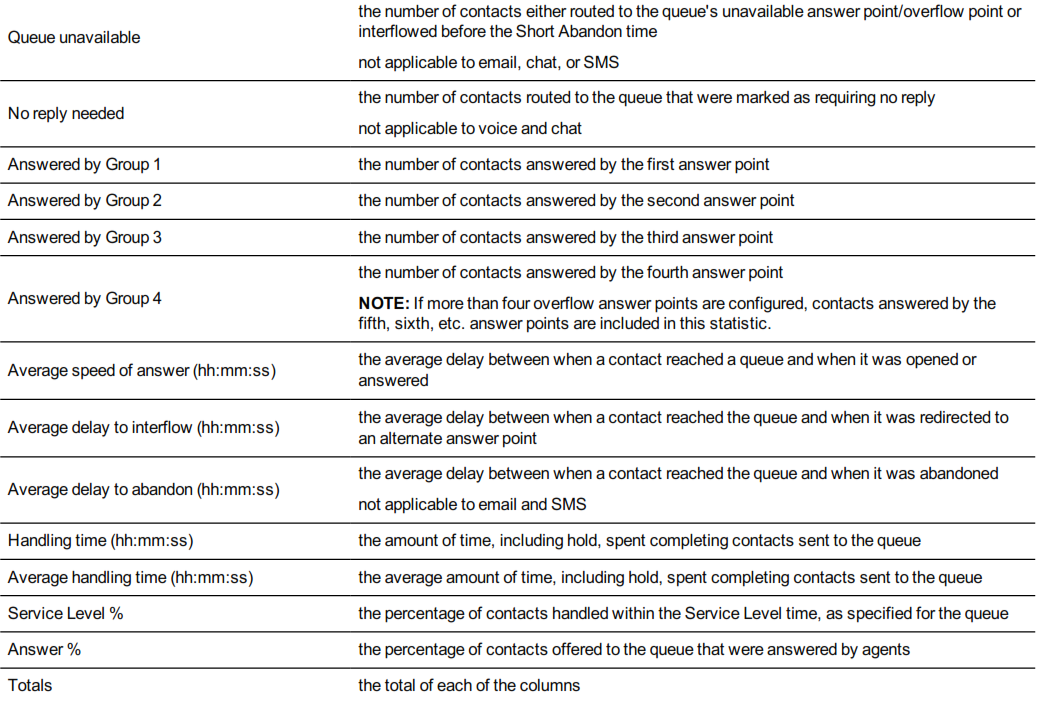 | Queue unavailable | the number of contacts either routed to the queue's unavailable answer point/overflow point or interflowed before the Short Abandon time not applicable to email, chat, or SMS |
|---|---|
| No reply needed | the number of contacts routed to the queue that were marked as requiring no reply not applicable to voice and chat |
| Answered by Group 1 | the number of contacts answered by the first answer point |
| Answered by Group 2 | the number of contacts answered by the second answer point |
| Answered by Group 3 | the number of contacts answered by the third answer point |
| Answered by Group 4 | the number of contacts answered by the fourth answer point NOTE: If more than four overflow answer points are configured, contacts answered by the fifth, sixth, etc. answer points are included in this statistic. |
| Average speed of answer (hh:mm:ss) | the average delay between when a contact reached a queue and when it was opened or answered |
| Average delay to interflow (hh:mm:ss) | the average delay between when a contact reached the queue and when it was redirected to an alternate answer point |
| Average delay to abandon (hh:mm:ss) | the average delay between when a contact reached the queue and when it was abandoned not applicable to email and SMS |
| Handling time (hh:mm:ss) | the amount of time, including hold, spent completing contacts sent to the queue |
| Average handling time (hh:mm:ss) | the average amount of time, including hold, spent completing contacts sent to the queue |
| Service Level % | the percentage of contacts handled within the Service Level time, as specified for the queue |
| Answer % | the percentage of contacts offered to the queue that were answered by agents |
| Totals | the total of each of the columns |